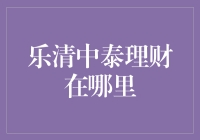 乐清中泰理财在哪里